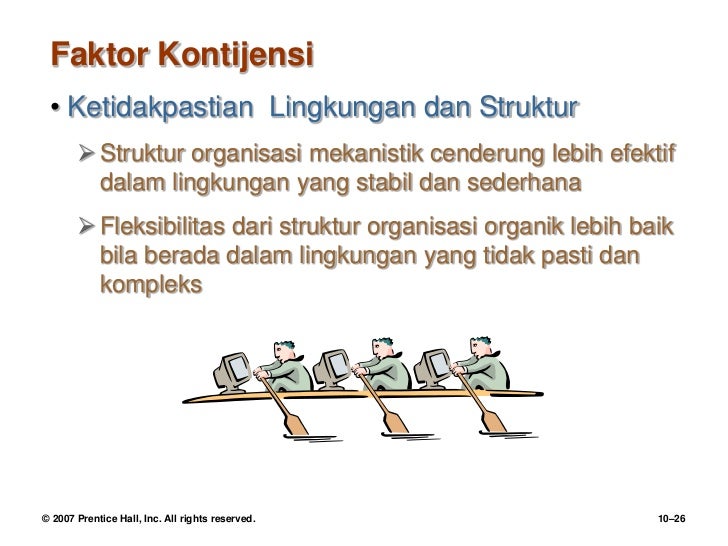 Faktor Kontijensi

• Ketidakpastian  Lingkungan dan Struktur

➢ Struktur organisasi mekanistik cenderung lebih efektif dalam lingkungan yang stabil dan sederhana

➢ Fleksibilitas dari struktur organisasi organik lebih baik bila berada dalam lingkungan yang tidak pasti dan kompleks

© 2007 Prentice Hall, Inc. All rights reserved.

10–26